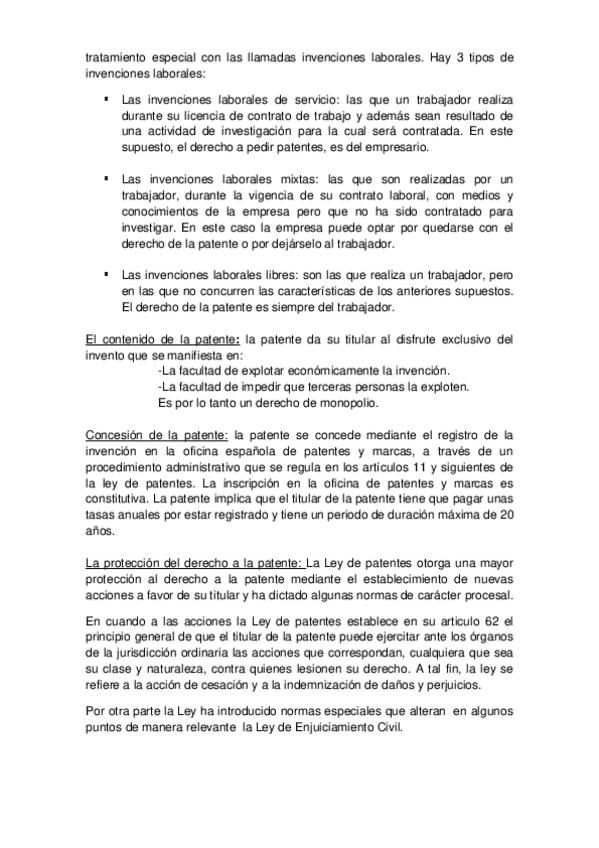 tratamiento especial con las llamadas invenciones laborales. Hay 3 tipos de invenciones laborales:

▪ Las invenciones laborales de servicio: las que un trabajador realiza durante su licencia de contrato de trabajo y además sean resultado de una actividad de investigación para la cual será contratada. En este supuesto, el derecho a pedir patentes, es del empresario.

▪ Las invenciones laborales mixtas: las que son realizadas por un trabajador, durante la vigencia de su contrato laboral, con medios y conocimientos de la empresa pero que no ha sido contratado para investigar. En este caso la empresa puede optar por quedarse con el derecho de la patente o por dejárselo al trabajador.

▪ Las invenciones laborales libres: son las que realiza un trabajador, pero en las que no concurren las características de los anteriores supuestos. El derecho de la patente es siempre del trabajador.

El contenido de la patente: la patente da su titular al disfrute exclusivo del invento que se manifiesta en:
-La facultad de explotar económicamente la invención.
-La facultad de impedir que terceras personas la exploten.
Es por lo tanto un derecho de monopolio.

Concesión de la patente: la patente se concede mediante el registro de la invención en la oficina española de patentes y marcas, a través de un procedimiento administrativo que se regula en los artículos 11 y siguientes de la ley de patentes. La inscripción en la oficina de patentes y marcas es constitutiva. La patente implica que el titular de la patente tiene que pagar unas tasas anuales por estar registrado y tiene un periodo de duración máxima de 20 años.

La protección del derecho a la patente: La Ley de patentes otorga una mayor protección al derecho a la patente mediante el establecimiento de nuevas acciones a favor de su titular y ha dictado algunas normas de carácter procesal.

En cuando a las acciones la Ley de patentes establece en su articulo 62 el principio general de que el titular de la patente puede ejercitar ante los órganos de la jurisdicción ordinaria las acciones que correspondan, cualquiera que sea su clase y naturaleza, contra quienes lesionen su derecho. A tal fin, la ley se refiere a la acción de cesación y a la indemnización de daños y perjuicios.

Por otra parte la Ley ha introducido normas especiales que alteran en algunos puntos de manera relevante la Ley de Enjuiciamiento Civil.